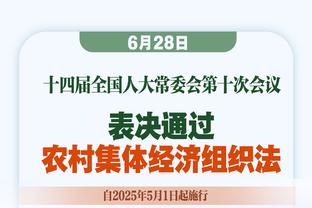 6月28日

十四届全国人大常委会第十次会议

表决通过
农村集体经济组织法

自2025年5月1日起施行